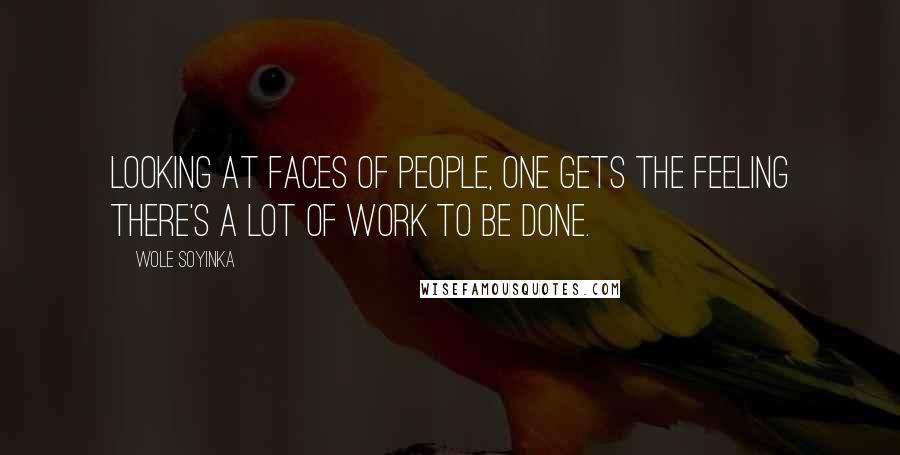 LOOKING AT FACES OF PEOPLE, ONE GETS THE FEELING THERE'S A LOT OF WORK TO BE DONE.

WOLE SOYINKA

WISEFAMOUSQUOTES.COM